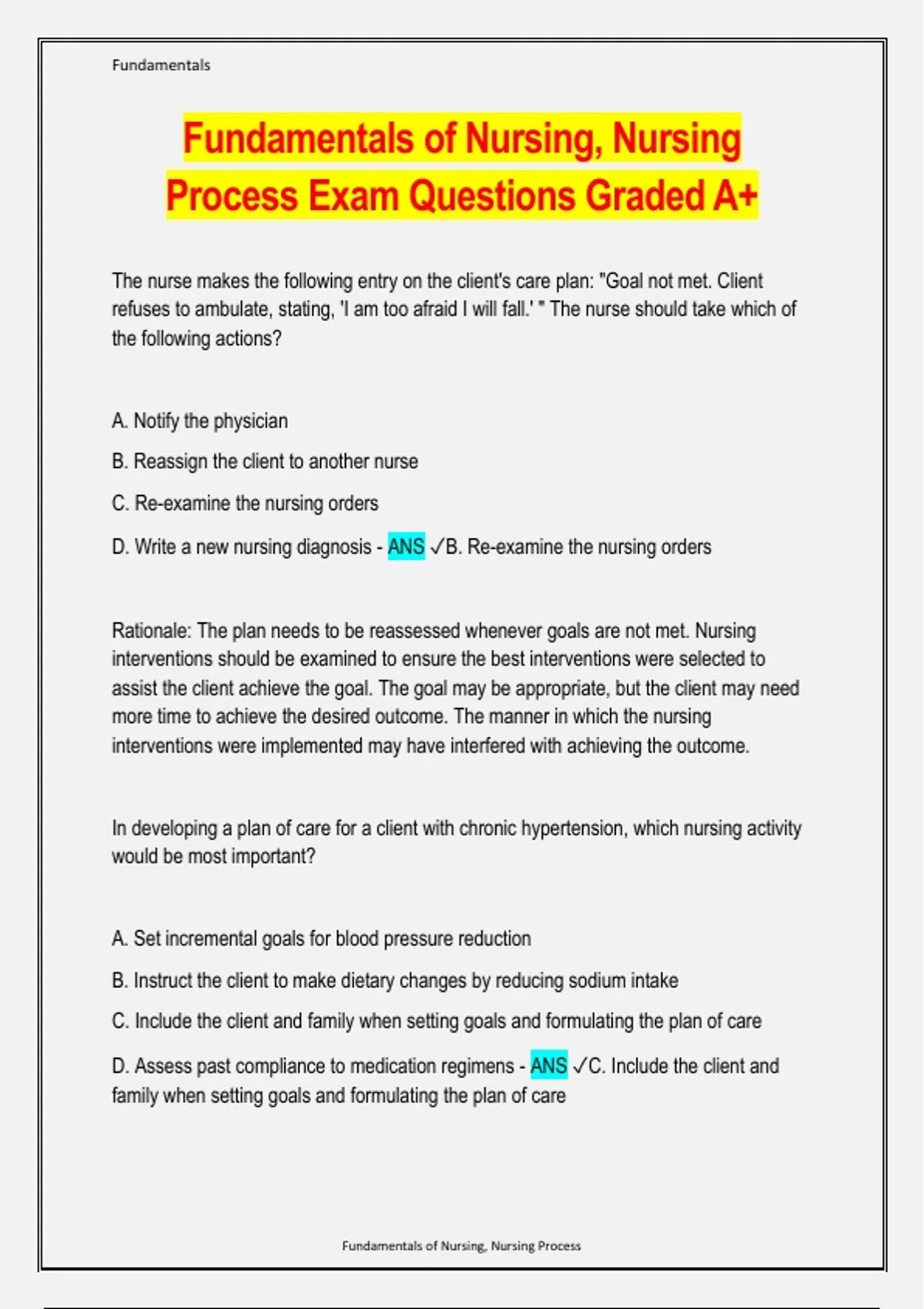 Fundamentals

Fundamentals of Nursing, Nursing Process Exam Questions Graded A+

The nurse makes the following entry on the client's care plan: "Goal not met. Client refuses to ambulate, stating, 'I am too afraid I will fall.' " The nurse should take which of the following actions?

A. Notify the physician

B. Reassign the client to another nurse

C. Re-examine the nursing orders

D. Write a new nursing diagnosis - ANS ✓B. Re-examine the nursing orders

Rationale: The plan needs to be reassessed whenever goals are not met. Nursing interventions should be examined to ensure the best interventions were selected to assist the client achieve the goal. The goal may be appropriate, but the client may need more time to achieve the desired outcome. The manner in which the nursing interventions were implemented may have interfered with achieving the outcome.

In developing a plan of care for a client with chronic hypertension, which nursing activity would be most important?

A. Set incremental goals for blood pressure reduction

B. Instruct the client to make dietary changes by reducing sodium intake

C. Include the client and family when setting goals and formulating the plan of care

D. Assess past compliance to medication regimens - ANS ✓C. Include the client and family when setting goals and formulating the plan of care

Fundamentals of Nursing, Nursing Process